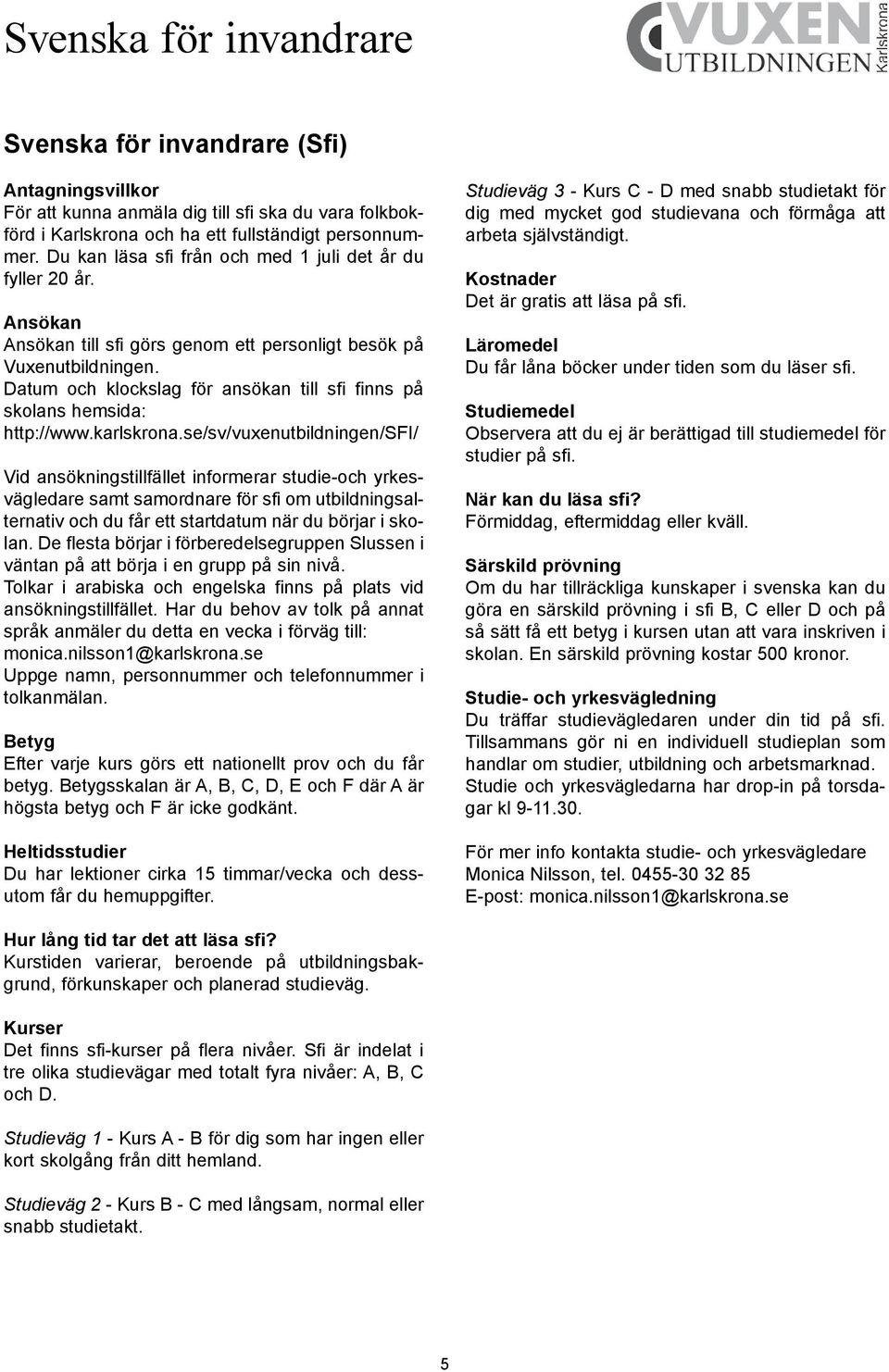 Svenska för invandrare

VUXEN UTBILDNINGEN Karlskrona

Svenska för invandrare (Sfi)

Antagningsvillkor
För att kunna anmäla dig till sfi ska du vara folkbokförd i Karlskrona och ha ett fullständigt personnummer. Du kan läsa sfi från och med 1 juli det år du fyller 20 år.

Ansökan
Ansökan till sfi görs genom ett personligt besök på Vuxenutbildningen.
Datum och klockslag för ansökan till sfi finns på skolans hemsida:
http://www.karlskrona.se/sv/vuxenutbildningen/SFI/

Vid ansökningstillfället informerar studie-och yrkesvägledare samt samordnare för sfi om utbildningsalternativ och du får ett startdatum när du börjar i skolan. De flesta börjar i förberedelsegruppen Slussen i väntan på att börja i en grupp på sin nivå.
Tolkar i arabiska och engelska finns på plats vid ansökningstillfället. Har du behov av tolk på annat språk anmäler du detta en vecka i förväg till: monica.nilsson1@karlskrona.se
Uppge namn, personnummer och telefonnummer i tolkanmälan.

Betyg
Efter varje kurs görs ett nationellt prov och du får betyg. Betygsskalan är A, B, C, D, E och F där A är högsta betyg och F är icke godkänt.

Heltidsstudier
Du har lektioner cirka 15 timmar/vecka och dessutom får du hemuppgifter.

Hur lång tid tar det att läsa sfi?
Kurstiden varierar, beroende på utbildningsbakgrund, förkunskaper och planerad studieväg.

Kurser
Det finns sfi-kurser på flera nivåer. Sfi är indelat i tre olika studievägar med totalt fyra nivåer: A, B, C och D.

Studieväg 1 - Kurs A - B för dig som har ingen eller kort skolgång från ditt hemland.

Studieväg 2 - Kurs B - C med långsam, normal eller snabb studietakt.

Studieväg 3 - Kurs C - D med snabb studietakt för dig med mycket god studievana och förmåga att arbeta självständigt.

Kostnader
Det är gratis att läsa på sfi.

Läromedel
Du får låna böcker under tiden som du läser sfi.

Studiemedel
Observera att du ej är berättigad till studiemedel för studier på sfi.

När kan du läsa sfi?
Förmiddag, eftermiddag eller kväll.

Särskild prövning
Om du har tillräckliga kunskaper i svenska kan du göra en särskild prövning i sfi B, C eller D och på så sätt få ett betyg i kursen utan att vara inskriven i skolan. En särskild prövning kostar 500 kronor.

Studie- och yrkesvägledning
Du träffar studievägledaren under din tid på sfi. Tillsammans gör ni en individuell studieplan som handlar om studier, utbildning och arbetsmarknad. Studie och yrkesvägledarna har drop-in på torsdagar kl 9-11.30.

För mer info kontakta studie- och yrkesvägledare Monica Nilsson, tel. 0455-30 32 85
E-post: monica.nilsson1@karlskrona.se

5